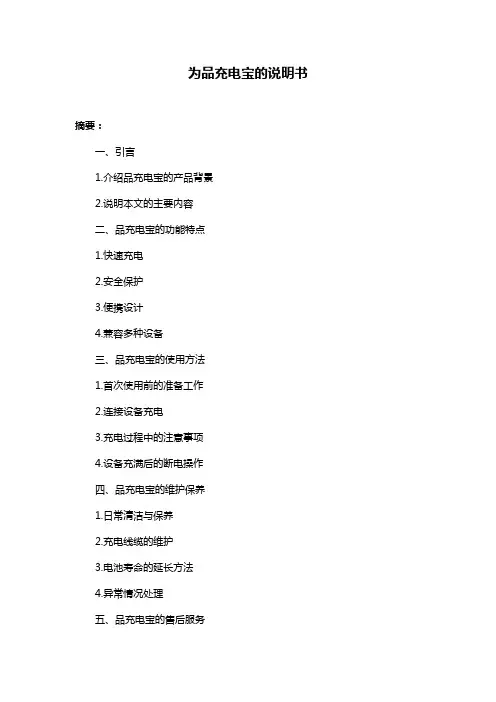 为品充电宝的说明书

摘要：

一、引言

1.介绍品充电宝的产品背景

2.说明本文的主要内容

二、品充电宝的功能特点

1.快速充电

2.安全保护

3.便携设计

4.兼容多种设备

三、品充电宝的使用方法

1.首次使用前的准备工作

2.连接设备充电

3.充电过程中的注意事项

4.设备充满后的断电操作

四、品充电宝的维护保养

1.日常清洁与保养

2.充电线缆的维护

3.电池寿命的延长方法

4.异常情况处理

五、品充电宝的售后服务